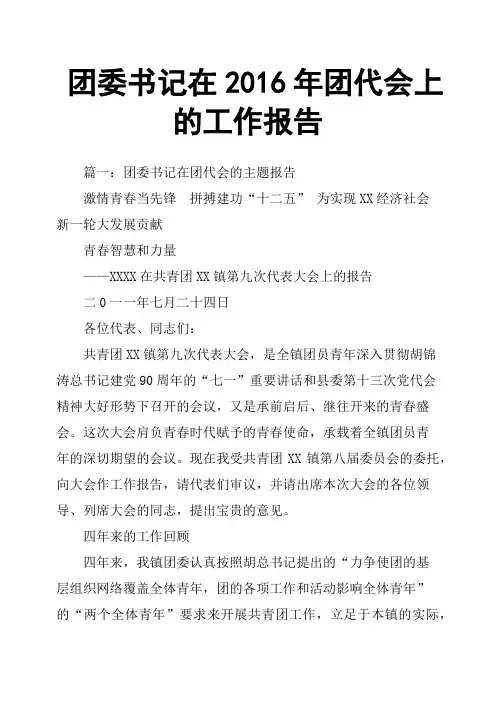 团委书记在 2016 年团代会上的工作报告

篇一：团委书记在团代会的主题报告

激情青春当先锋　拼搏建功“十二五”　为实现 XX 经济社会新一轮大发展贡献

青春智慧和力量

——XXXX 在共青团 XX 镇第九次代表大会上的报告

二 0 一一年七月二十四日

各位代表、同志们：

共青团 XX 镇第九次代表大会，是全镇团员青年深入贯彻胡锦涛总书记建党 90 周年的“七一”重要讲话和县委第十三次党代会精神大好形势下召开的会议，又是承前启后、继往开来的青春盛会。这次大会肩负青春时代赋予的青春使命，承载着全镇团员青年的深切期望的会议。现在我受共青团 XX 镇第八届委员会的委托，向大会作工作报告，请代表们审议，并请出席本次大会的各位领导、列席大会的同志，提出宝贵的意见。

四年来的工作回顾

四年来，我镇团委认真按照胡总书记提出的“力争使团的基层组织网络覆盖全体青年，团的各项工作和活动影响全体青年”的“两个全体青年”要求来开展共青团工作，立足于本镇的实际，